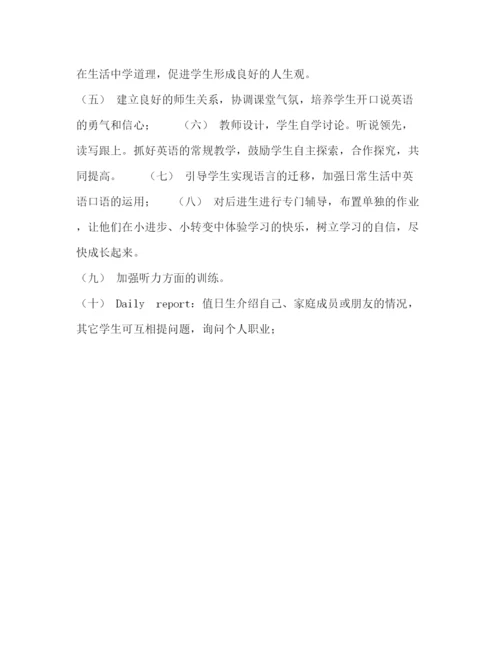 在生活中学道理，促进学生形成良好的人生观。

（五） 建立良好的师生关系，协调课堂气氛，培养学生开口说英语的勇气和信心； （六） 教师设计，学生自学讨论。听说领先，读写跟上。抓好英语的常规教学，鼓励学生自主探索，合作探究，共同提高。 （七） 引导学生实现语言的迁移，加强日常生活中英语口语的运用； （八） 对后进生进行专门辅导，布置单独的作业，让他们在小进步、小转变中体验学习的快乐，树立学习的自信，尽快成长起来。

（九） 加强听力方面的训练。

（十） Daily report：值日生介绍自己、家庭成员或朋友的情况，其它学生可互相提问题，询问个人职业；